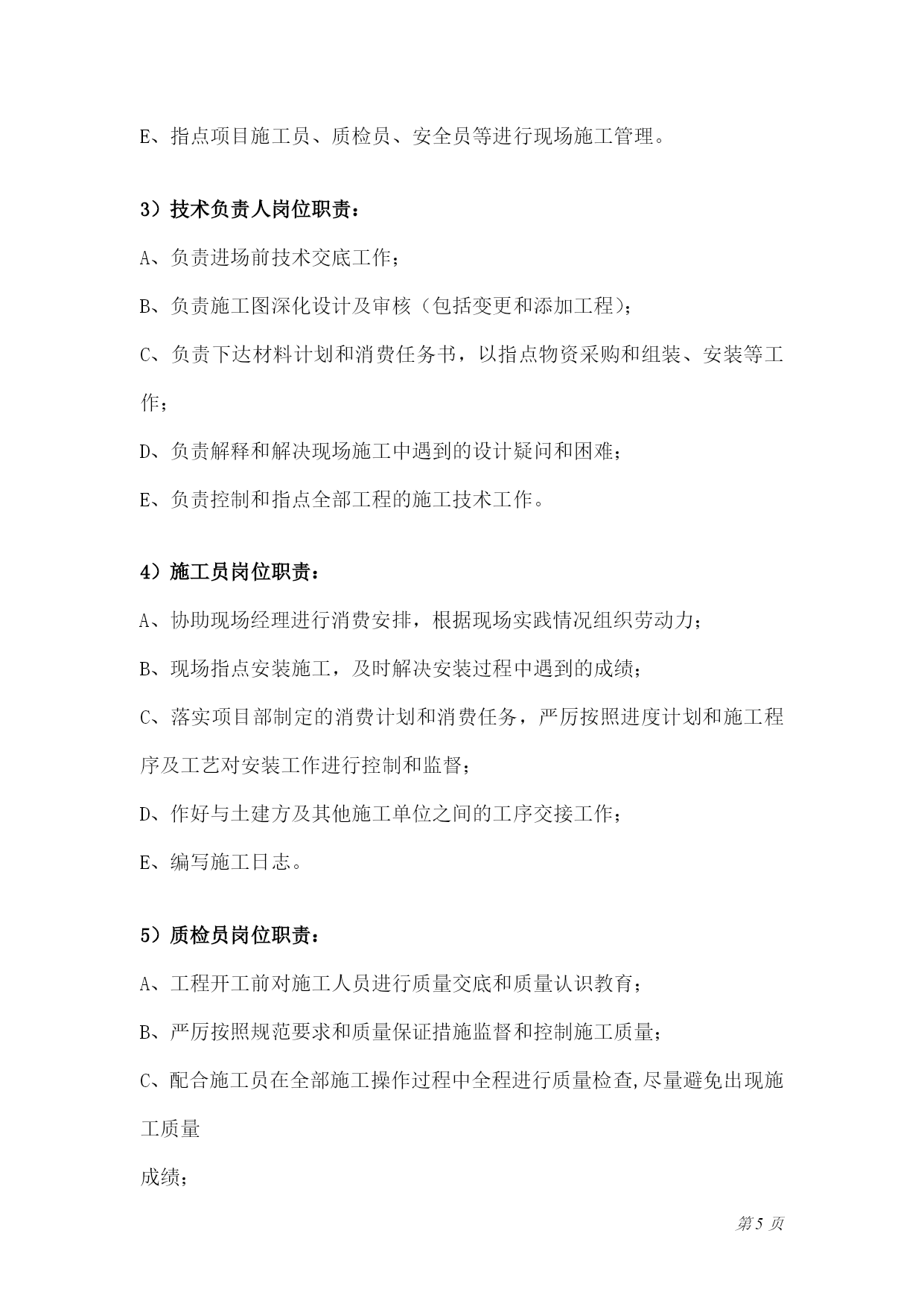 E、指点项目施工员、质检员、安全员等进行现场施工管理。

3）技术负责人岗位职责：

A、负责进场前技术交底工作；

B、负责施工图深化设计及审核（包括变更和添加工程）；

C、负责下达材料计划和消费任务书，以指点物资采购和组装、安装等工作；

D、负责解释和解决现场施工中遇到的设计疑问和困难；

E、负责控制和指点全部工程的施工技术工作。

4）施工员岗位职责：

A、协助现场经理进行消费安排，根据现场实践情况组织劳动力；

B、现场指点安装施工，及时解决安装过程中遇到的成绩；

C、落实项目部制定的消费计划和消费任务，严厉按照进度计划和施工程序及工艺对安装工作进行控制和监督；

D、作好与土建方及其他施工单位之间的工序交接工作；

E、编写施工日志。

5）质检员岗位职责：

A、工程开工前对施工人员进行质量交底和质量认识教育；

B、严厉按照规范要求和质量保证措施监督和控制施工质量；

C、配合施工员在全部施工操作过程中全程进行质量检查,尽量避免出现施工质量

成绩；

第 5 页